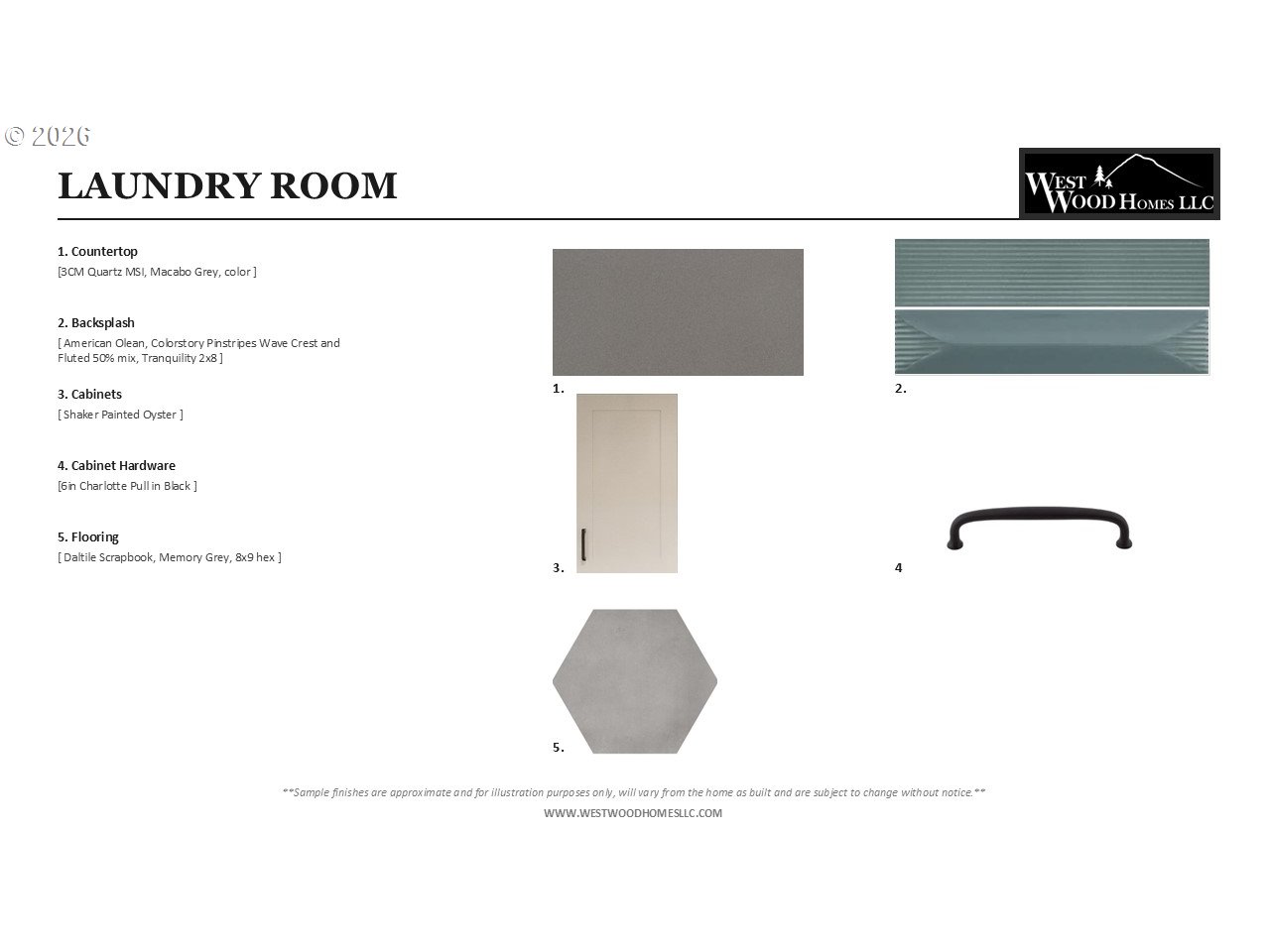 © 2026

LAUNDRY ROOM

WEST WOOD HOMES LLC

1. Countertop
[3CM Quartz MSI, Macabo Grey, color ]

2. Backsplash
[ American Olean, Colorstory Pinstripes Wave Crest and Fluted 50% mix, Tranquility 2x8 ]

3. Cabinets
[ Shaker Painted Oyster ]

4. Cabinet Hardware
[6in Charlotte Pull in Black ]

5. Flooring
[ Daltile Scrapbook, Memory Grey, 8x9 hex ]

1.

2.

3.

4

5.

**Sample finishes are approximate and for illustration purposes only, will vary from the home as built and are subject to change without notice.**

WWW.WESTWOODHOMESLLC.COM